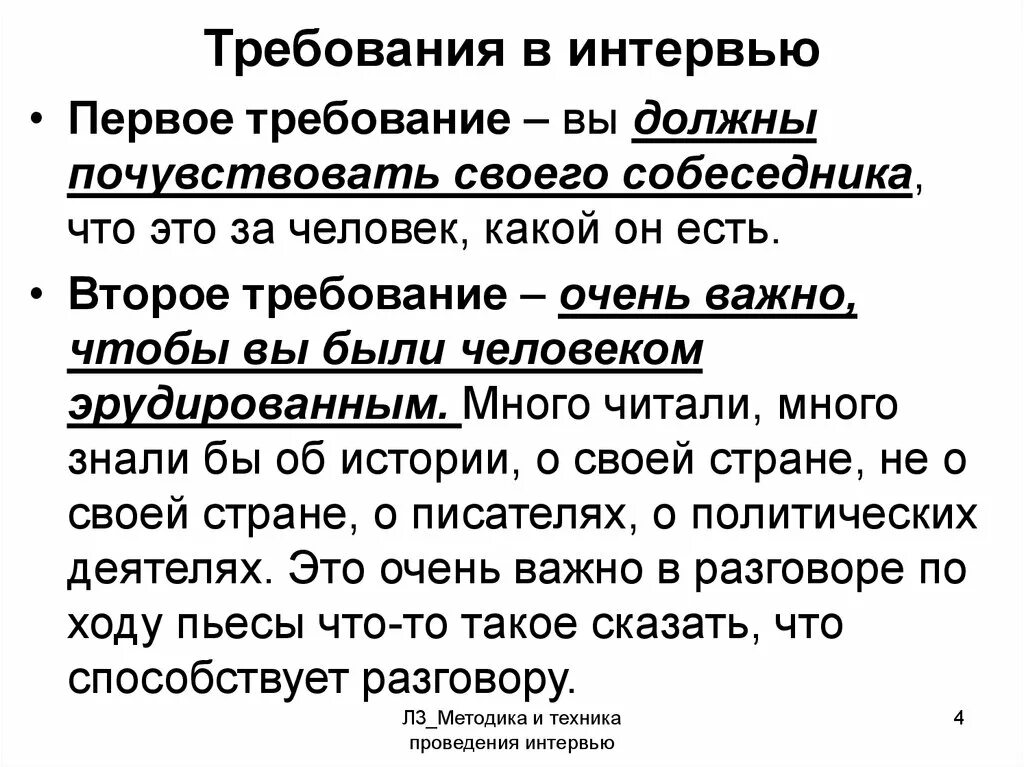 Требования в интервью

• Первое требование – вы должны почувствовать своего собеседника, что это за человек, какой он есть.

• Второе требование – очень важно, чтобы вы были человеком эрудированным. Много читали, много знали бы об истории, о своей стране, не о своей стране, о писателях, о политических деятелях. Это очень важно в разговоре по ходу пьесы что-то такое сказать, что способствует разговору.

Л3_Методика и техника проведения интервью

4